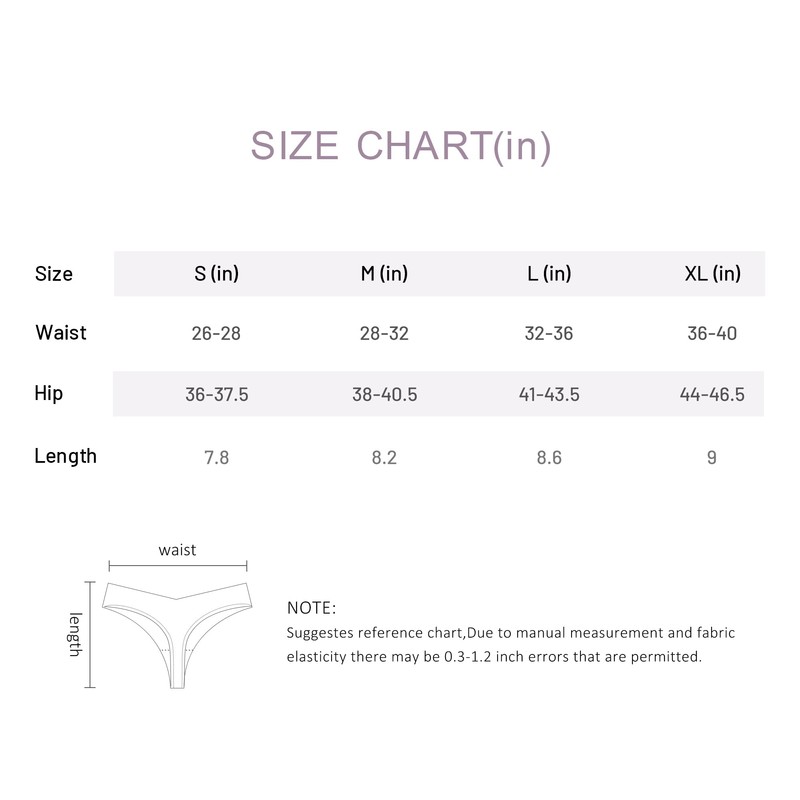 SIZE CHART(in)

| Size | S (in) | M (in) | L (in) | XL (in) |
|---|---|---|---|---|
| Waist | 26-28 | 28-32 | 32-36 | 36-40 |
| Hip | 36-37.5 | 38-40.5 | 41-43.5 | 44-46.5 |
| Length | 7.8 | 8.2 | 8.6 | 9 |

waist

length

NOTE:
Suggestes reference chart,Due to manual measurement and fabric elasticity there may be 0.3-1.2 inch errors that are permitted.